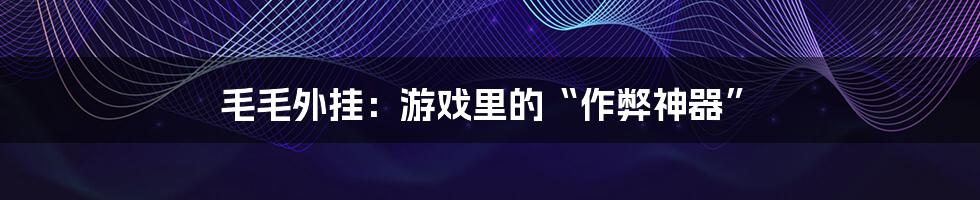 毛毛外挂：游戏里的“作弊神器”